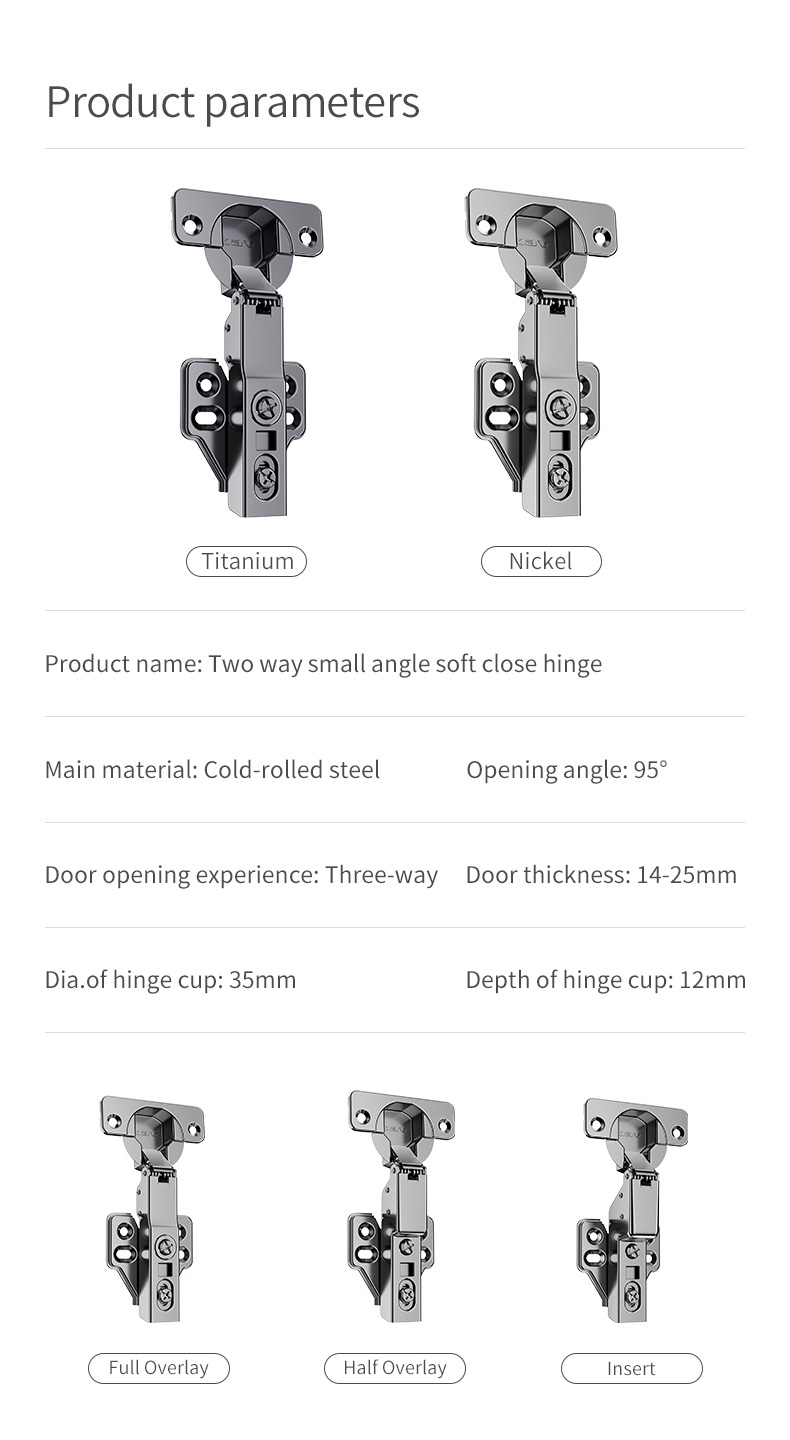 Product parameters

Titanium

Nickel

Product name: Two way small angle soft close hinge

Main material: Cold-rolled steel

Opening angle: 95°

Door opening experience: Three-way

Door thickness: 14-25mm

Dia.of hinge cup: 35mm

Depth of hinge cup: 12mm

Full Overlay

Half Overlay

Insert